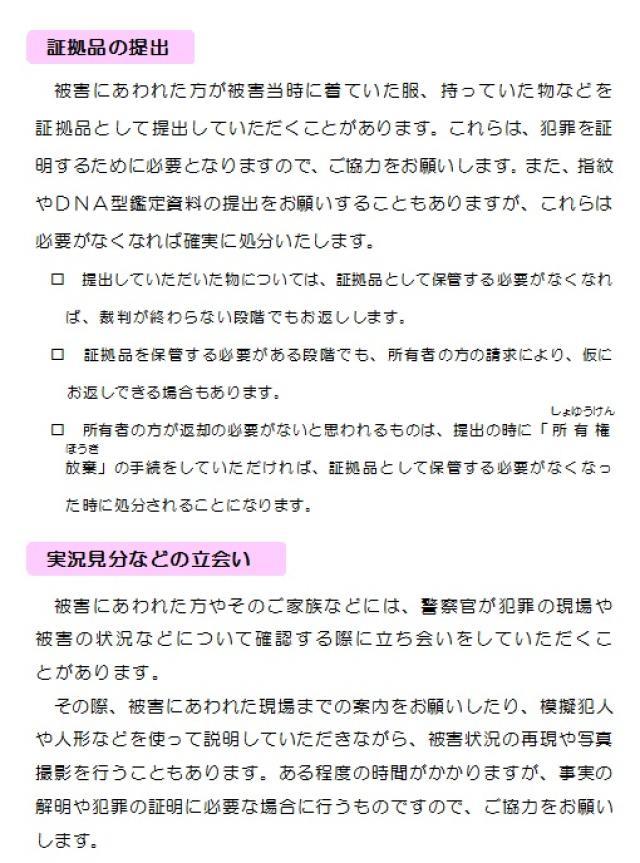 証拠品の提出

被害にあわれた方が被害当時に着ていた服、持っていた物などを証拠品として提出していただくことがあります。これらは、犯罪を証明するために必要となりますので、ご協力をお願いします。また、指紋やDNA型鑑定資料の提出をお願いすることもありますが、これらは必要がなくなれば確実に処分いたします。

□ 提出していただいた物については、証拠品として保管する必要がなくなれば、裁判が終わらない段階でもお返しします。

□ 証拠品を保管する必要がある段階でも、所有者の方の請求により、仮にお返しできる場合もあります。

□ 所有者の方が返却の必要がないと思われるものは、提出の時に「所有権(しょゆうけん)放棄(ほうき)」の手続をしていただければ、証拠品として保管する必要がなくなった時に処分されることになります。

実況見分などの立会い

被害にあわれた方やそのご家族などには、警察官が犯罪の現場や被害の状況などについて確認する際に立ち会いをしていただくことがあります。

その際、被害にあわれた現場までの案内をお願いしたり、模擬犯人や人形などを使って説明していただきながら、被害状況の再現や写真撮影を行うこともあります。ある程度の時間がかかりますが、事実の解明や犯罪の証明に必要な場合に行うものですので、ご協力をお願いします。